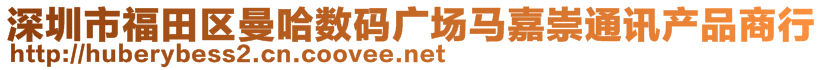 深圳市福田区曼哈数码广场马嘉崇通讯产品商行
http://huberybess2.cn.coovee.net